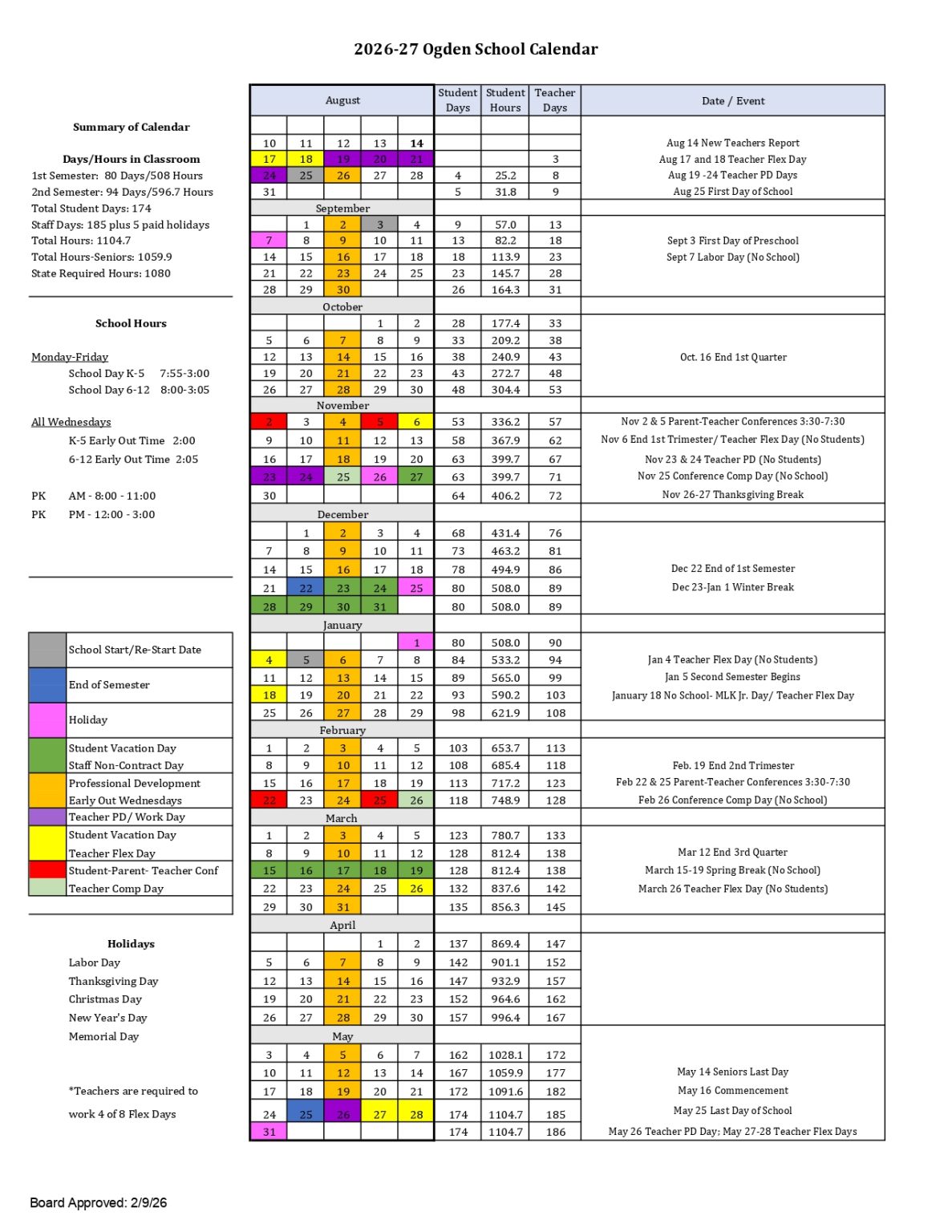 2026-27 Ogden School Calendar

Summary of Calendar

Days/Hours in Classroom
1st Semester: 80 Days/508 Hours
2nd Semester: 94 Days/596.7 Hours
Total Student Days: 174
Staff Days: 185 plus 5 paid holidays
Total Hours: 1104.7
Total Hours-Seniors: 1059.9
State Required Hours: 1080

School Hours

Monday-Friday
School Day K-5 7:55-3:00
School Day 6-12 8:00-3:05

All Wednesdays
K-5 Early Out Time 2:00
6-12 Early Out Time 2:05

PK AM - 8:00 - 11:00
PK PM - 12:00 - 3:00

School Start/Re-Start Date
End of Semester
Holiday
Student Vacation Day
Staff Non-Contract Day
Professional Development
Early Out Wednesdays
Teacher PD/ Work Day
Student Vacation Day
Teacher Flex Day
Student-Parent- Teacher Conf
Teacher Comp Day

Holidays
Labor Day
Thanksgiving Day
Christmas Day
New Year's Day
Memorial Day

*Teachers are required to work 4 of 8 Flex Days

| August | | | | | Student Days | Student Hours | Teacher Days | Date / Event |
|---|---|---|---|---|---|---|---|---|
| | | | | | | | | |
| 10 | 11 | 12 | 13 | 14 | | | | Aug 14 New Teachers Report |
| 17 | 18 | 19 | 20 | 21 | | | 3 | Aug 17 and 18 Teacher Flex Day |
| 24 | 25 | 26 | 27 | 28 | 4 | 25.2 | 8 | Aug 19 -24 Teacher PD Days |
| 31 | | | | | 5 | 31.8 | 9 | Aug 25 First Day of School |
| September | | | | | | | | |
| | 1 | 2 | 3 | 4 | 9 | 57.0 | 13 | |
| 7 | 8 | 9 | 10 | 11 | 13 | 82.2 | 18 | Sept 3 First Day of Preschool |
| 14 | 15 | 16 | 17 | 18 | 18 | 113.9 | 23 | Sept 7 Labor Day (No School) |
| 21 | 22 | 23 | 24 | 25 | 23 | 145.7 | 28 | |
| 28 | 29 | 30 | | | 26 | 164.3 | 31 | |
| October | | | | | | | | |
| | | | 1 | 2 | 28 | 177.4 | 33 | |
| 5 | 6 | 7 | 8 | 9 | 33 | 209.2 | 38 | |
| 12 | 13 | 14 | 15 | 16 | 38 | 240.9 | 43 | Oct. 16 End 1st Quarter |
| 19 | 20 | 21 | 22 | 23 | 43 | 272.7 | 48 | |
| 26 | 27 | 28 | 29 | 30 | 48 | 304.4 | 53 | |
| November | | | | | | | | |
| 2 | 3 | 4 | 5 | 6 | 53 | 336.2 | 57 | Nov 2 & 5 Parent-Teacher Conferences 3:30-7:30 |
| 9 | 10 | 11 | 12 | 13 | 58 | 367.9 | 62 | Nov 6 End 1st Trimester/ Teacher Flex Day (No Students) |
| 16 | 17 | 18 | 19 | 20 | 63 | 399.7 | 67 | Nov 23 & 24 Teacher PD (No Students) |
| 23 | 24 | 25 | 26 | 27 | 63 | 399.7 | 71 | Nov 25 Conference Comp Day (No School) |
| 30 | | | | | 64 | 406.2 | 72 | Nov 26-27 Thanksgiving Break |
| December | | | | | | | | |
| | 1 | 2 | 3 | 4 | 68 | 431.4 | 76 | |
| 7 | 8 | 9 | 10 | 11 | 73 | 463.2 | 81 | |
| 14 | 15 | 16 | 17 | 18 | 78 | 494.9 | 86 | Dec 22 End of 1st Semester |
| 21 | 22 | 23 | 24 | 25 | 80 | 508.0 | 89 | Dec 23-Jan 1 Winter Break |
| 28 | 29 | 30 | 31 | | 80 | 508.0 | 89 | |
| January | | | | | | | | |
| | | | | 1 | 80 | 508.0 | 90 | |
| 4 | 5 | 6 | 7 | 8 | 84 | 533.2 | 94 | Jan 4 Teacher Flex Day (No Students) |
| 11 | 12 | 13 | 14 | 15 | 89 | 565.0 | 99 | Jan 5 Second Semester Begins |
| 18 | 19 | 20 | 21 | 22 | 93 | 590.2 | 103 | January 18 No School- MLK Jr. Day/ Teacher Flex Day |
| 25 | 26 | 27 | 28 | 29 | 98 | 621.9 | 108 | |
| February | | | | | | | | |
| 1 | 2 | 3 | 4 | 5 | 103 | 653.7 | 113 | |
| 8 | 9 | 10 | 11 | 12 | 108 | 685.4 | 118 | Feb. 19 End 2nd Trimester |
| 15 | 16 | 17 | 18 | 19 | 113 | 717.2 | 123 | Feb 22 & 25 Parent-Teacher Conferences 3:30-7:30 |
| 22 | 23 | 24 | 25 | 26 | 118 | 748.9 | 128 | Feb 26 Conference Comp Day (No School) |
| March | | | | | | | | |
| 1 | 2 | 3 | 4 | 5 | 123 | 780.7 | 133 | |
| 8 | 9 | 10 | 11 | 12 | 128 | 812.4 | 138 | Mar 12 End 3rd Quarter |
| 15 | 16 | 17 | 18 | 19 | 128 | 812.4 | 138 | March 15-19 Spring Break (No School) |
| 22 | 23 | 24 | 25 | 26 | 132 | 837.6 | 142 | March 26 Teacher Flex Day (No Students) |
| 29 | 30 | 31 | | | 135 | 856.3 | 145 | |
| April | | | | | | | | |
| | | | 1 | 2 | 137 | 869.4 | 147 | |
| 5 | 6 | 7 | 8 | 9 | 142 | 901.1 | 152 | |
| 12 | 13 | 14 | 15 | 16 | 147 | 932.9 | 157 | |
| 19 | 20 | 21 | 22 | 23 | 152 | 964.6 | 162 | |
| 26 | 27 | 28 | 29 | 30 | 157 | 996.4 | 167 | |
| May | | | | | | | | |
| 3 | 4 | 5 | 6 | 7 | 162 | 1028.1 | 172 | |
| 10 | 11 | 12 | 13 | 14 | 167 | 1059.9 | 177 | May 14 Seniors Last Day |
| 17 | 18 | 19 | 20 | 21 | 172 | 1091.6 | 182 | May 16 Commencement |
| 24 | 25 | 26 | 27 | 28 | 174 | 1104.7 | 185 | May 25 Last Day of School |
| 31 | | | | | 174 | 1104.7 | 186 | May 26 Teacher PD Day; May 27-28 Teacher Flex Days |

Board Approved: 2/9/26